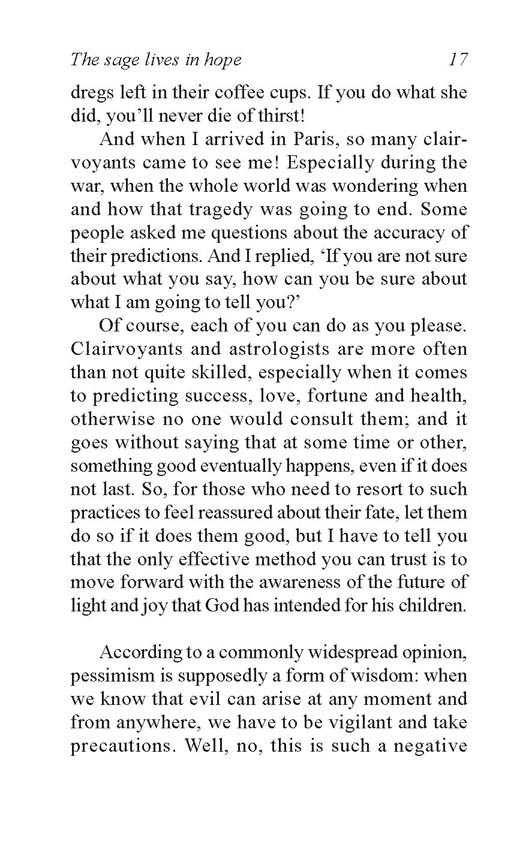 The sage lives in hope 17

dregs left in their coffee cups. If you do what she did, you'll never die of thirst!

And when I arrived in Paris, so many clairvoyants came to see me! Especially during the war, when the whole world was wondering when and how that tragedy was going to end. Some people asked me questions about the accuracy of their predictions. And I replied, 'If you are not sure about what you say, how can you be sure about what I am going to tell you?'

Of course, each of you can do as you please. Clairvoyants and astrologists are more often than not quite skilled, especially when it comes to predicting success, love, fortune and health, otherwise no one would consult them; and it goes without saying that at some time or other, something good eventually happens, even if it does not last. So, for those who need to resort to such practices to feel reassured about their fate, let them do so if it does them good, but I have to tell you that the only effective method you can trust is to move forward with the awareness of the future of light and joy that God has intended for his children.

According to a commonly widespread opinion, pessimism is supposedly a form of wisdom: when we know that evil can arise at any moment and from anywhere, we have to be vigilant and take precautions. Well, no, this is such a negative